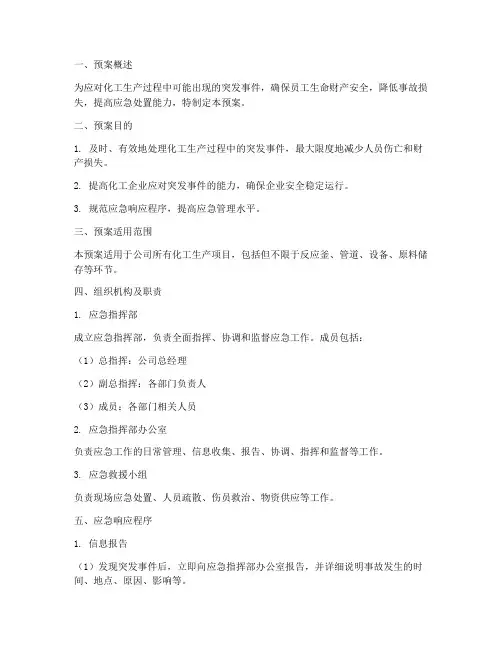 一、预案概述

为应对化工生产过程中可能出现的突发事件，确保员工生命财产安全，降低事故损失，提高应急处置能力，特制定本预案。

二、预案目的

1. 及时、有效地处理化工生产过程中的突发事件，最大限度地减少人员伤亡和财产损失。

2. 提高化工企业应对突发事件的能力，确保企业安全稳定运行。

3. 规范应急响应程序，提高应急管理水平。

三、预案适用范围

本预案适用于公司所有化工生产项目，包括但不限于反应釜、管道、设备、原料储存等环节。

四、组织机构及职责

1. 应急指挥部

成立应急指挥部，负责全面指挥、协调和监督应急工作。成员包括：

（1）总指挥：公司总经理

（2）副总指挥：各部门负责人

（3）成员：各部门相关人员

2. 应急指挥部办公室

负责应急工作的日常管理、信息收集、报告、协调、指挥和监督等工作。

3. 应急救援小组

负责现场应急处置、人员疏散、伤员救治、物资供应等工作。

五、应急响应程序

1. 信息报告

（1）发现突发事件后，立即向应急指挥部办公室报告，并详细说明事故发生的时间、地点、原因、影响等。